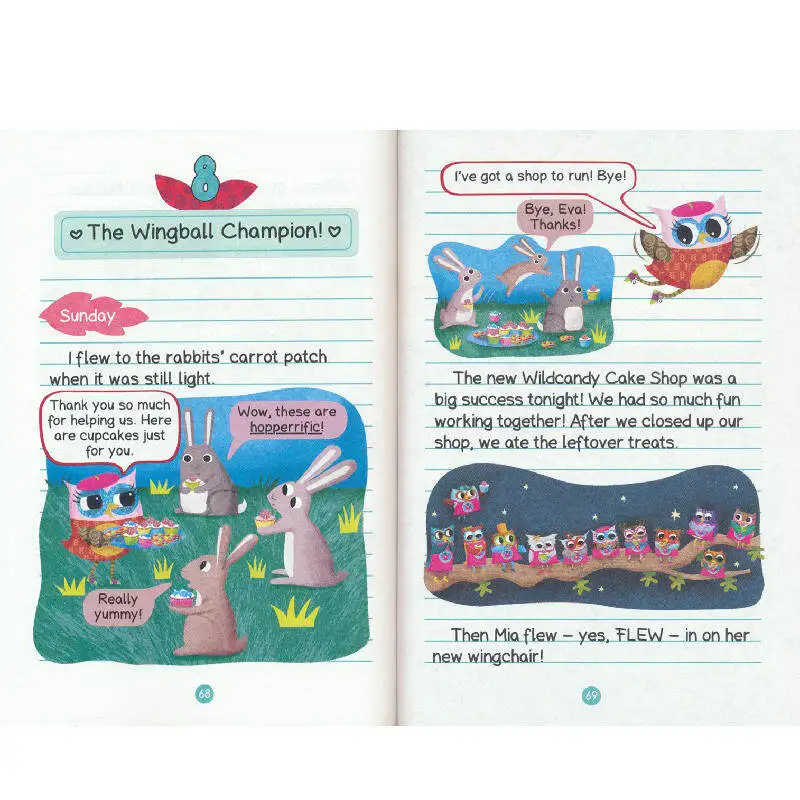 8

The Wingball Champion!

Sunday

I flew to the rabbits' carrot patch when it was still light.

Thank you so much for helping us. Here are cupcakes just for you.

Wow, these are hopperrific!

Really yummy!

68

I've got a shop to run! Bye!

Bye, Eva! Thanks!

The new Wildcandy Cake Shop was a big success tonight! We had so much fun working together! After we closed up our shop, we ate the leftover treats.

Then Mia flew – yes, FLEW – in on her new wingchair!

69